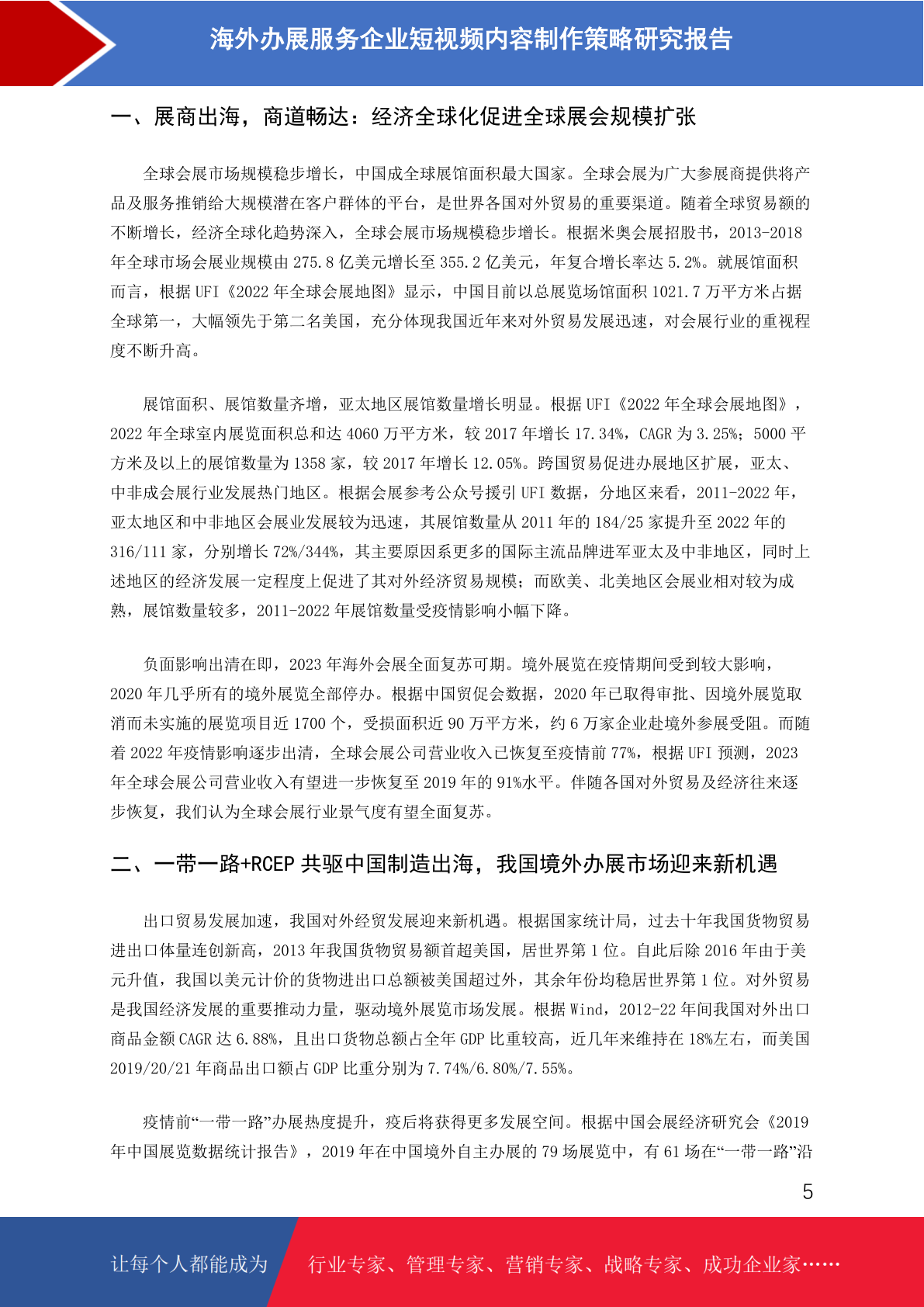 海外办展服务企业短视频内容制作策略研究报告

一、展商出海，商道畅达：经济全球化促进全球展会规模扩张

全球会展市场规模稳步增长，中国成全球展馆面积最大国家。全球会展为广大参展商提供将产品及服务推销给大规模潜在客户群体的平台，是世界各国对外贸易的重要渠道。随着全球贸易额的不断增长，经济全球化趋势深入，全球会展市场规模稳步增长。根据米奥会展招股书，2013-2018年全球市场会展业规模由275.8亿美元增长至355.2亿美元，年复合增长率达5.2%。就展馆面积而言，根据UFI《2022年全球会展地图》显示，中国目前以总展览场馆面积1021.7万平方米占据全球第一，大幅领先于第二名美国，充分体现我国近年来对外贸易发展迅速，对会展行业的重视程度不断升高。

展馆面积、展馆数量齐增，亚太地区展馆数量增长明显。根据UFI《2022年全球会展地图》，2022年全球室内展览面积总和达4060万平方米，较2017年增长17.34%，CAGR为3.25%；5000平方米及以上的展馆数量为1358家，较2017年增长12.05%。跨国贸易促进办展地区扩展，亚太、中非成会展行业发展热门地区。根据会展参考公众号援引UFI数据，分地区来看，2011-2022年，亚太地区和中非地区会展业发展较为迅速，其展馆数量从2011年的184/25家提升至2022年的316/111家，分别增长72%/344%，其主要原因系更多的国际主流品牌进军亚太及中非地区，同时上述地区的经济发展一定程度上促进了其对外经济贸易规模；而欧美、北美地区会展业相对较为成熟，展馆数量较多，2011-2022年展馆数量受疫情影响小幅下降。

负面影响出清在即，2023年海外会展全面复苏可期。境外展览在疫情期间受到较大影响，2020年几乎所有的境外展览全部停办。根据中国贸促会数据，2020年已取得审批、因境外展览取消而未实施的展览项目近1700个，受损面积近90万平方米，约6万家企业赴境外参展受阻。而随着2022年疫情影响逐步出清，全球会展公司营业收入已恢复至疫情前77%，根据UFI预测，2023年全球会展公司营业收入有望进一步恢复至2019年的91%水平。伴随各国对外贸易及经济往来逐步恢复，我们认为全球会展行业景气度有望全面复苏。

二、一带一路+RCEP共驱中国制造出海，我国境外办展市场迎来新机遇

出口贸易发展加速，我国对外经贸发展迎来新机遇。根据国家统计局，过去十年我国货物贸易进出口体量连创新高，2013年我国货物贸易额首超美国，居世界第1位。自此后除2016年由于美元升值，我国以美元计价的货物进出口总额被美国超过外，其余年份均稳居世界第1位。对外贸易是我国经济发展的重要推动力量，驱动境外展览市场发展。根据Wind，2012-22年间我国对外出口商品金额CAGR达6.88%，且出口货物总额占全年GDP比重较高，近几年来维持在18%左右，而美国2019/20/21年商品出口额占GDP比重分别为7.74%/6.80%/7.55%。

疫情前“一带一路”办展热度提升，疫后将获得更多发展空间。根据中国会展经济研究会《2019年中国展览数据统计报告》，2019年在中国境外自主办展的79场展览中，有61场在“一带一路”沿

5

让每个人都能成为 行业专家、管理专家、营销专家、战略专家、成功企业家……